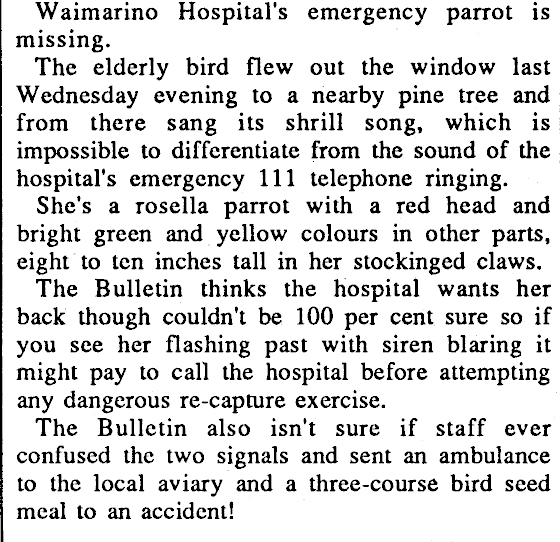 Waimarino Hospital's emergency parrot is missing.

The elderly bird flew out the window last Wednesday evening to a nearby pine tree and from there sang its shrill song, which is impossible to differentiate from the sound of the hospital's emergency 111 telephone ringing.

She's a rosella parrot with a red head and bright green and yellow colours in other parts, eight to ten inches tall in her stockinged claws.

The Bulletin thinks the hospital wants her back though couldn't be 100 per cent sure so if you see her flashing past with siren blaring it might pay to call the hospital before attempting any dangerous re-capture exercise.

The Bulletin also isn't sure if staff ever confused the two signals and sent an ambulance to the local aviary and a three-course bird seed meal to an accident!